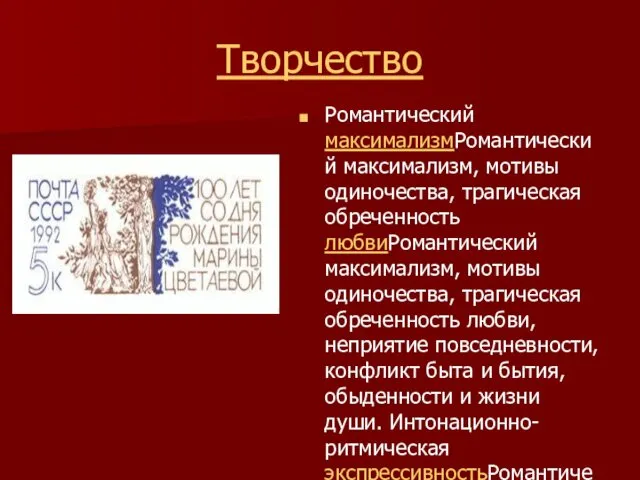 Творчество

ПОЧТА СССР 1992 5к

100 ЛЕТ СО ДНЯ РОЖДЕНИЯ МАРИНЫ ЦВЕТАЕВОЙ

Романтический максимализмРомантический максимализм, мотивы одиночества, трагическая обреченность любвиРомантический максимализм, мотивы одиночества, трагическая обреченность любви, неприятие повседневности, конфликт быта и бытия, обыденности и жизни души. Интонационно-ритмическая экспрессивностьРомантиче